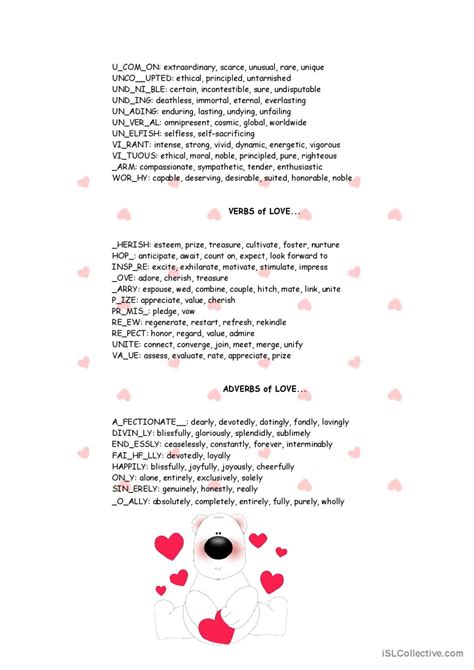 U_COM_ON: extraordinary, scarce, unusual, rare, unique
UNCO__UPTED: ethical, principled, untarnished
UND_NI_BLE: certain, incontestible, sure, undisputable
UND_ING: deathless, immortal, eternal, everlasting
UN_ADING: enduring, lasting, undying, unfailing
UN_VER_AL: omnipresent, cosmic, global, worldwide
UN_ELFISH: selfless, self-sacrificing
VI_RANT: intense, strong, vivid, dynamic, energetic, vigorous
VI_TUOUS: ethical, moral, noble, principled, pure, righteous
_ARM: compassionate, sympathetic, tender, enthusiastic
WOR_HY: capable, deserving, desirable, suited, honorable, noble

VERBS of LOVE...

_HERISH: esteem, prize, treasure, cultivate, foster, nurture
HOP_: anticipate, await, count on, expect, look forward to
INSP_RE: excite, exhilarate, motivate, stimulate, impress
_OVE: adore, cherish, treasure
_ARRY: espouse, wed, combine, couple, hitch, mate, link, unite
P_IZE: appreciate, value, cherish
PR_MIS_: pledge, vow
RE_EW: regenerate, restart, refresh, rekindle
RE_PECT: honor, regard, value, admire
UNITE: connect, converge, join, meet, merge, unify
VA_UE: assess, evaluate, rate, appreciate, prize

ADVERBS of LOVE...

A_FECTIONATE__: dearly, devotedly, dotingly, fondly, lovingly
DIVIN_LY: blissfully, gloriously, splendidly, sublimely
END_ESSLY: ceaselessly, constantly, forever, interminably
FAI_HF_LLY: devotedly, loyally
HAPPILY: blissfully, joyfully, joyously, cheerfully
ON_Y: alone, entirely, exclusively, solely
SIN_ERELY: genuinely, honestly, really
_O_ALLY: absolutely, completely, entirely, fully, purely, wholly

iSLCollective.com